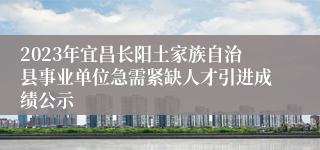 2023年宜昌长阳土家族自治县事业单位急需紧缺人才引进成绩公示